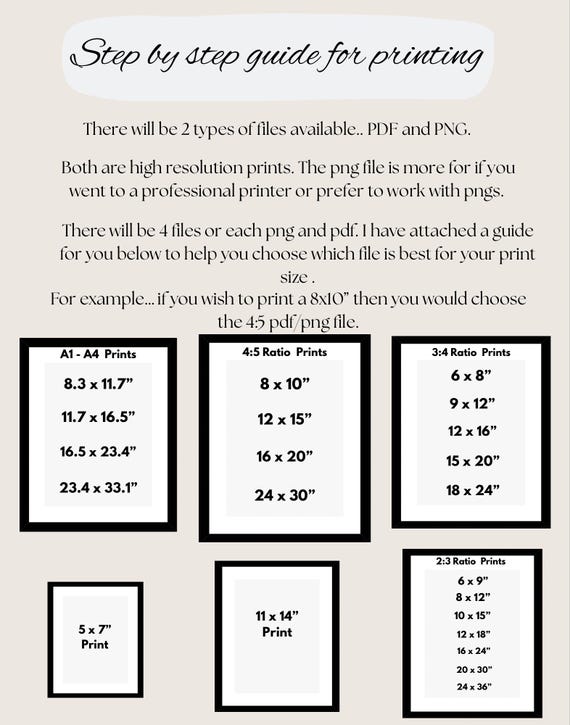 Step by step guide for printing

There will be 2 types of files available.. PDF and PNG.

Both are high resolution prints. The png file is more for if you went to a professional printer or prefer to work with pngs.

There will be 4 files or each png and pdf. I have attached a guide for you below to help you choose which file is best for your print size .
For example... if you wish to print a 8x10" then you would choose the 4:5 pdf/png file.

A1 - A4 Prints
8.3 x 11.7"
11.7 x 16.5"
16.5 x 23.4"
23.4 x 33.1"

4:5 Ratio Prints
8 x 10"
12 x 15"
16 x 20"
24 x 30"

3:4 Ratio Prints
6 x 8"
9 x 12"
12 x 16"
15 x 20"
18 x 24"

5 x 7"
Print

11 x 14"
Print

2:3 Ratio Prints
6 x 9"
8 x 12"
10 x 15"
12 x 18"
16 x 24"
20 x 30"
24 x 36"